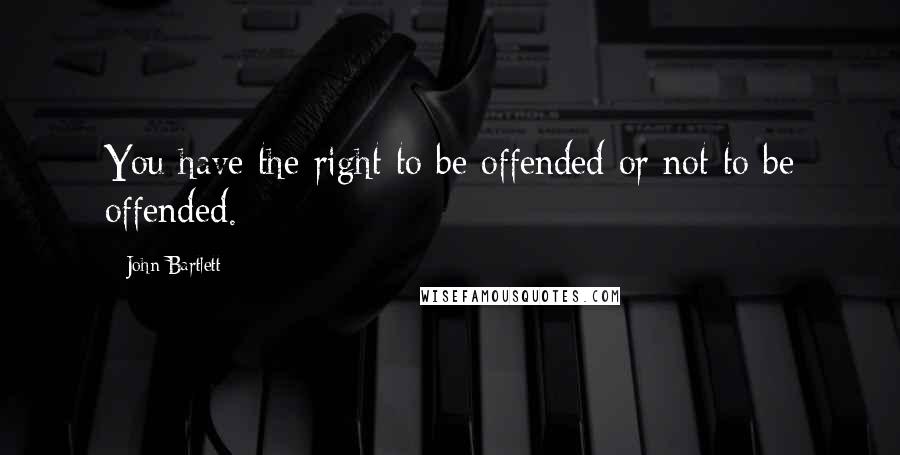 You have the right to be offended or not to be offended.

John Bartlett

WISEFAMOUSQUOTES.COM